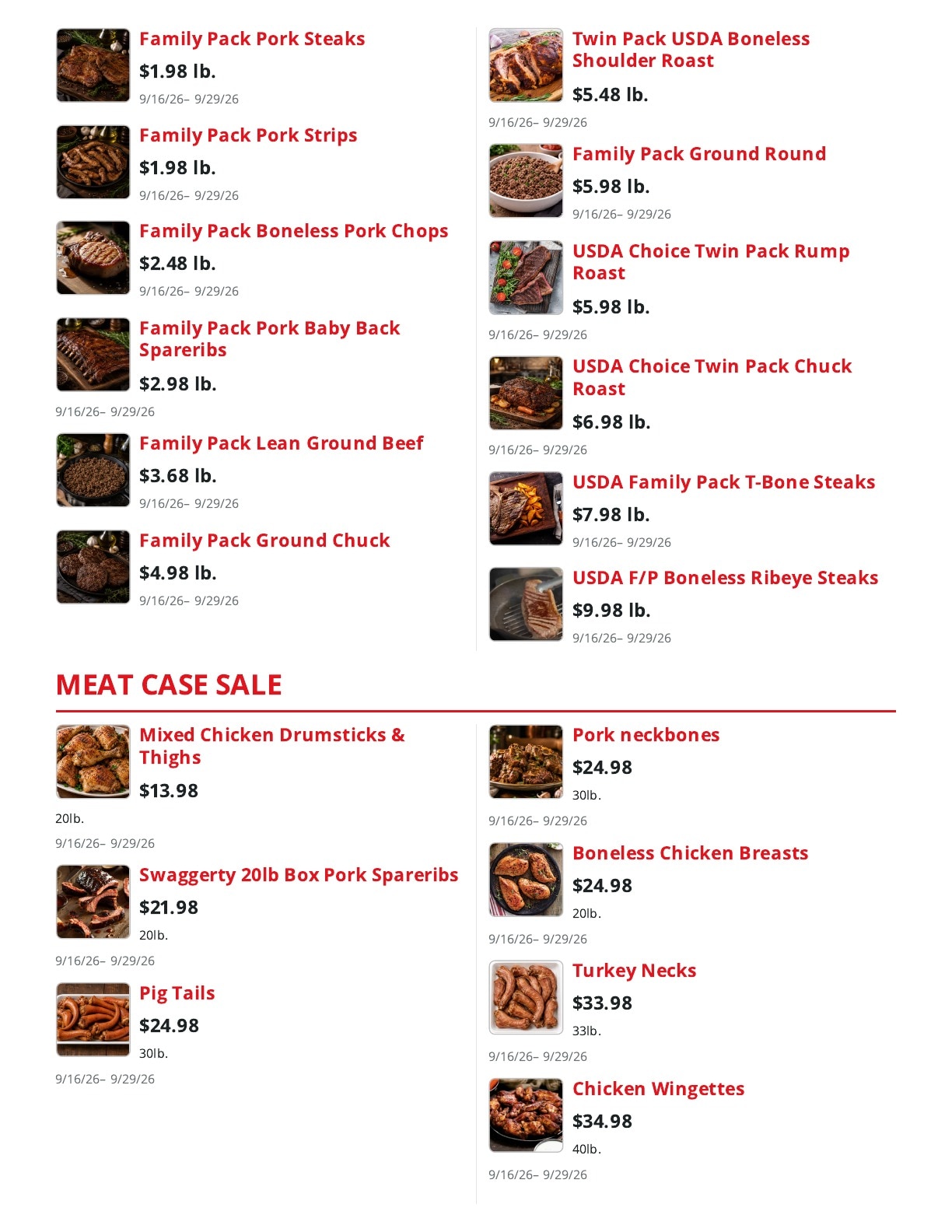 Family Pack Pork Steaks
$1.98 lb.
9/16/26– 9/29/26

Family Pack Pork Strips
$1.98 lb.
9/16/26– 9/29/26

Family Pack Boneless Pork Chops
$2.48 lb.
9/16/26– 9/29/26

Family Pack Pork Baby Back Spareribs
$2.98 lb.
9/16/26– 9/29/26

Family Pack Lean Ground Beef
$3.68 lb.
9/16/26– 9/29/26

Family Pack Ground Chuck
$4.98 lb.
9/16/26– 9/29/26

Twin Pack USDA Boneless Shoulder Roast
$5.48 lb.
9/16/26– 9/29/26

Family Pack Ground Round
$5.98 lb.
9/16/26– 9/29/26

USDA Choice Twin Pack Rump Roast
$5.98 lb.
9/16/26– 9/29/26

USDA Choice Twin Pack Chuck Roast
$6.98 lb.
9/16/26– 9/29/26

USDA Family Pack T-Bone Steaks
$7.98 lb.
9/16/26– 9/29/26

USDA F/P Boneless Ribeye Steaks
$9.98 lb.
9/16/26– 9/29/26

MEAT CASE SALE

Mixed Chicken Drumsticks & Thighs
$13.98
20lb.
9/16/26– 9/29/26

Swaggerty 20lb Box Pork Spareribs
$21.98
20lb.
9/16/26– 9/29/26

Pig Tails
$24.98
30lb.
9/16/26– 9/29/26

Pork neckbones
$24.98
30lb.
9/16/26– 9/29/26

Boneless Chicken Breasts
$24.98
20lb.
9/16/26– 9/29/26

Turkey Necks
$33.98
33lb.
9/16/26– 9/29/26

Chicken Wingettes
$34.98
40lb.
9/16/26– 9/29/26